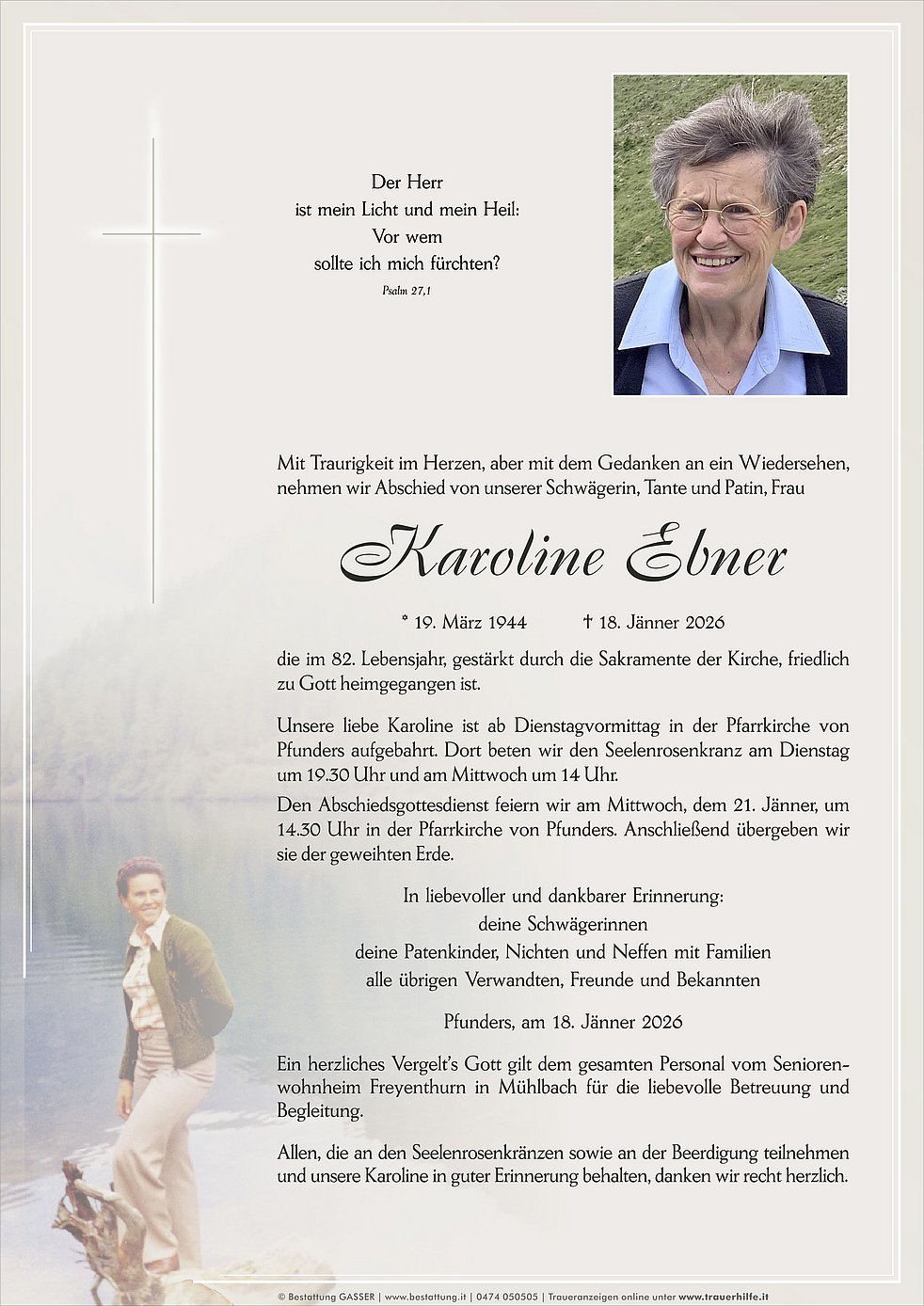 Der Herr
ist mein Licht und mein Heil:
Vor wem
sollte ich mich fürchten?
Psalm 27,1

Mit Traurigkeit im Herzen, aber mit dem Gedanken an ein Wiedersehen, nehmen wir Abschied von unserer Schwägerin, Tante und Patin, Frau

Karoline Ebner

* 19. März 1944 † 18. Jänner 2026

die im 82. Lebensjahr, gestärkt durch die Sakramente der Kirche, friedlich zu Gott heimgegangen ist.

Unsere liebe Karoline ist ab Dienstagvormittag in der Pfarrkirche von Pfunders aufgebahrt. Dort beten wir den Seelenrosenkranz am Dienstag um 19.30 Uhr und am Mittwoch um 14 Uhr.
Den Abschiedsgottesdienst feiern wir am Mittwoch, dem 21. Jänner, um 14.30 Uhr in der Pfarrkirche von Pfunders. Anschließend übergeben wir sie der geweihten Erde.

In liebevoller und dankbarer Erinnerung:
deine Schwägerinnen
deine Patenkinder, Nichten und Neffen mit Familien
alle übrigen Verwandten, Freunde und Bekannten

Pfunders, am 18. Jänner 2026

Ein herzliches Vergelt's Gott gilt dem gesamten Personal vom Seniorenwohnheim Freyenthurn in Mühlbach für die liebevolle Betreuung und Begleitung.

Allen, die an den Seelenrosenkränzen sowie an der Beerdigung teilnehmen und unsere Karoline in guter Erinnerung behalten, danken wir recht herzlich.

© Bestattung GASSER | www.bestattung.it | 0474 050505 | Traueranzeigen online unter www.trauerhilfe.it